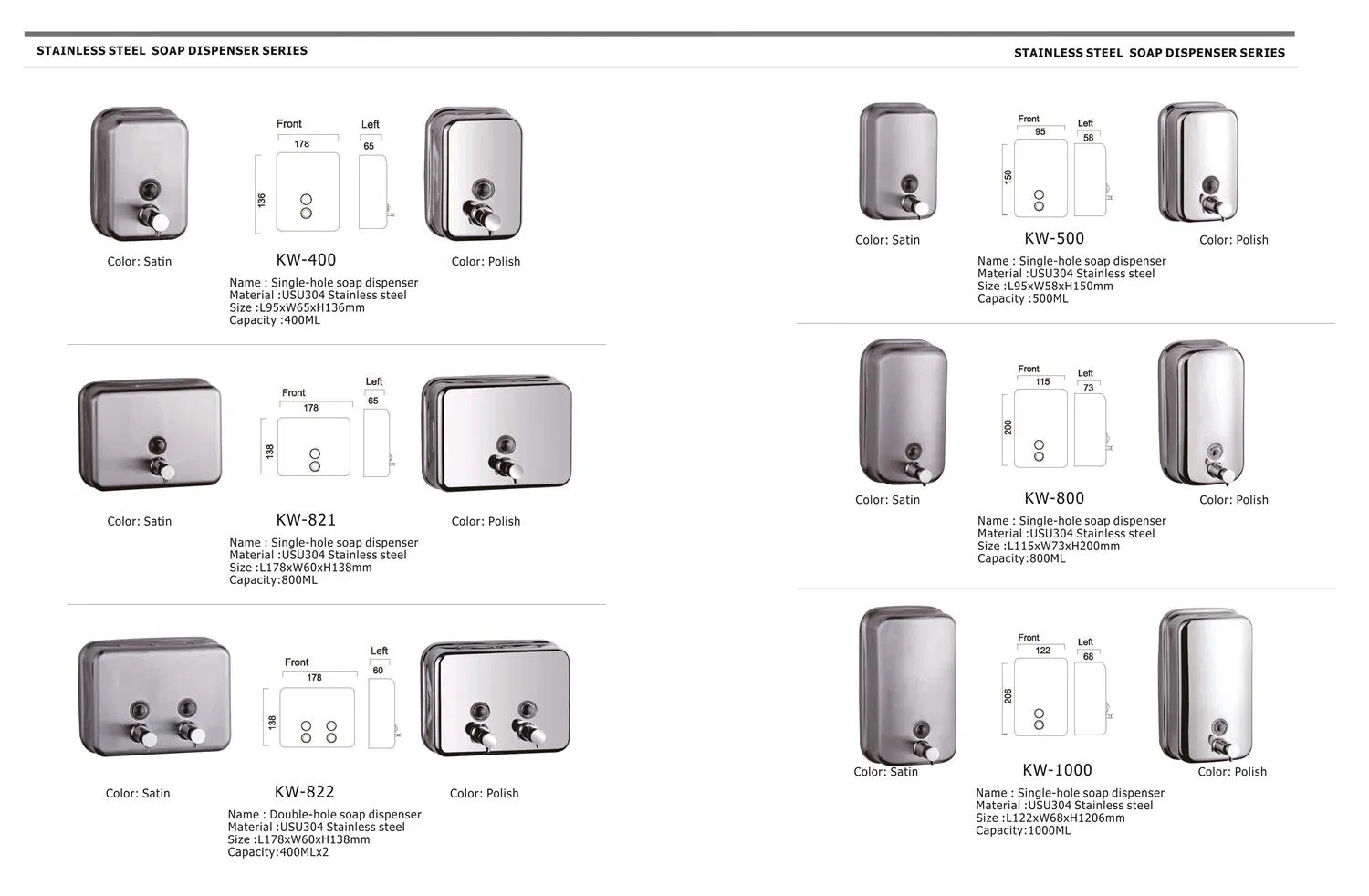 STAINLESS STEEL SOAP DISPENSER SERIES

Front
178
Left
65
136

Color: Satin
KW-400
Color: Polish

Name : Single-hole soap dispenser
Material :USU304 Stainless steel
Size :L95xW65xH136mm
Capacity :400ML

Front
178
Left
65
138

Color: Satin
KW-821
Color: Polish

Name : Single-hole soap dispenser
Material :USU304 Stainless steel
Size :L178xW60xH138mm
Capacity:800ML

Front
178
Left
60
138

Color: Satin
KW-822
Color: Polish

Name : Double-hole soap dispenser
Material :USU304 Stainless steel
Size :L178xW60xH138mm
Capacity:400MLx2

STAINLESS STEEL SOAP DISPENSER SERIES

Front
95
Left
58
150

Color: Satin
KW-500
Color: Polish

Name : Single-hole soap dispenser
Material :USU304 Stainless steel
Size :L95xW58xH150mm
Capacity :500ML

Front
115
Left
73
200

Color: Satin
KW-800
Color: Polish

Name : Single-hole soap dispenser
Material :USU304 Stainless steel
Size :L115xW73xH200mm
Capacity:800ML

Front
122
Left
68
206

Color: Satin
KW-1000
Color: Polish

Name : Single-hole soap dispenser
Material :USU304 Stainless steel
Size :L122xW68xH1206mm
Capacity:1000ML